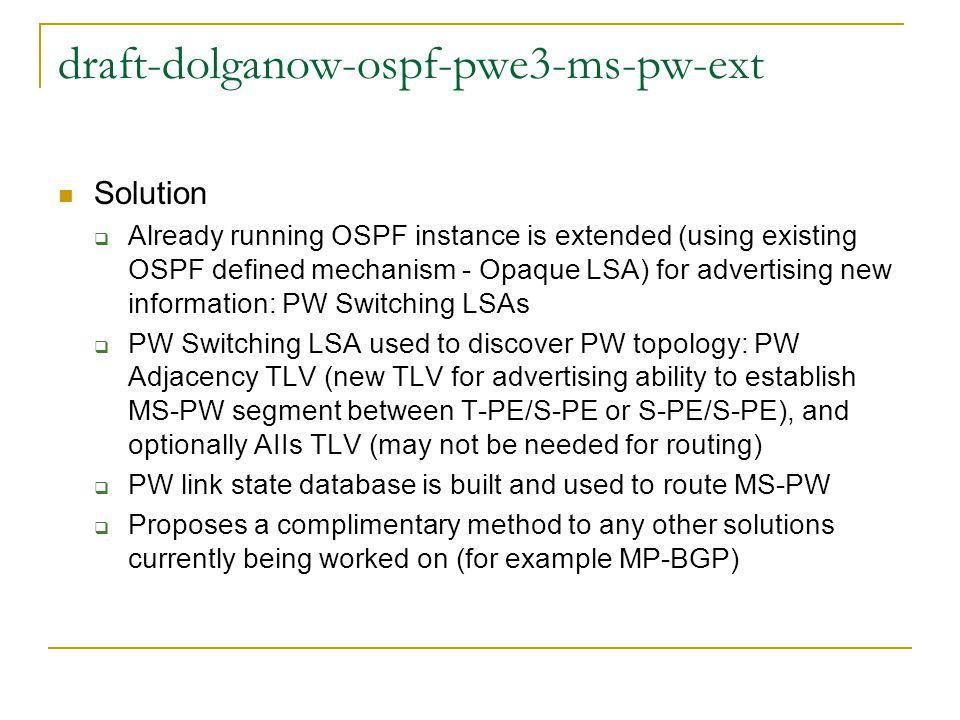 draft-dolganow-ospf-pwe3-ms-pw-ext

Solution

Already running OSPF instance is extended (using existing OSPF defined mechanism - Opaque LSA) for advertising new information: PW Switching LSAs

PW Switching LSA used to discover PW topology: PW Adjacency TLV (new TLV for advertising ability to establish MS-PW segment between T-PE/S-PE or S-PE/S-PE), and optionally AIIs TLV (may not be needed for routing)

PW link state database is built and used to route MS-PW

Proposes a complimentary method to any other solutions currently being worked on (for example MP-BGP)